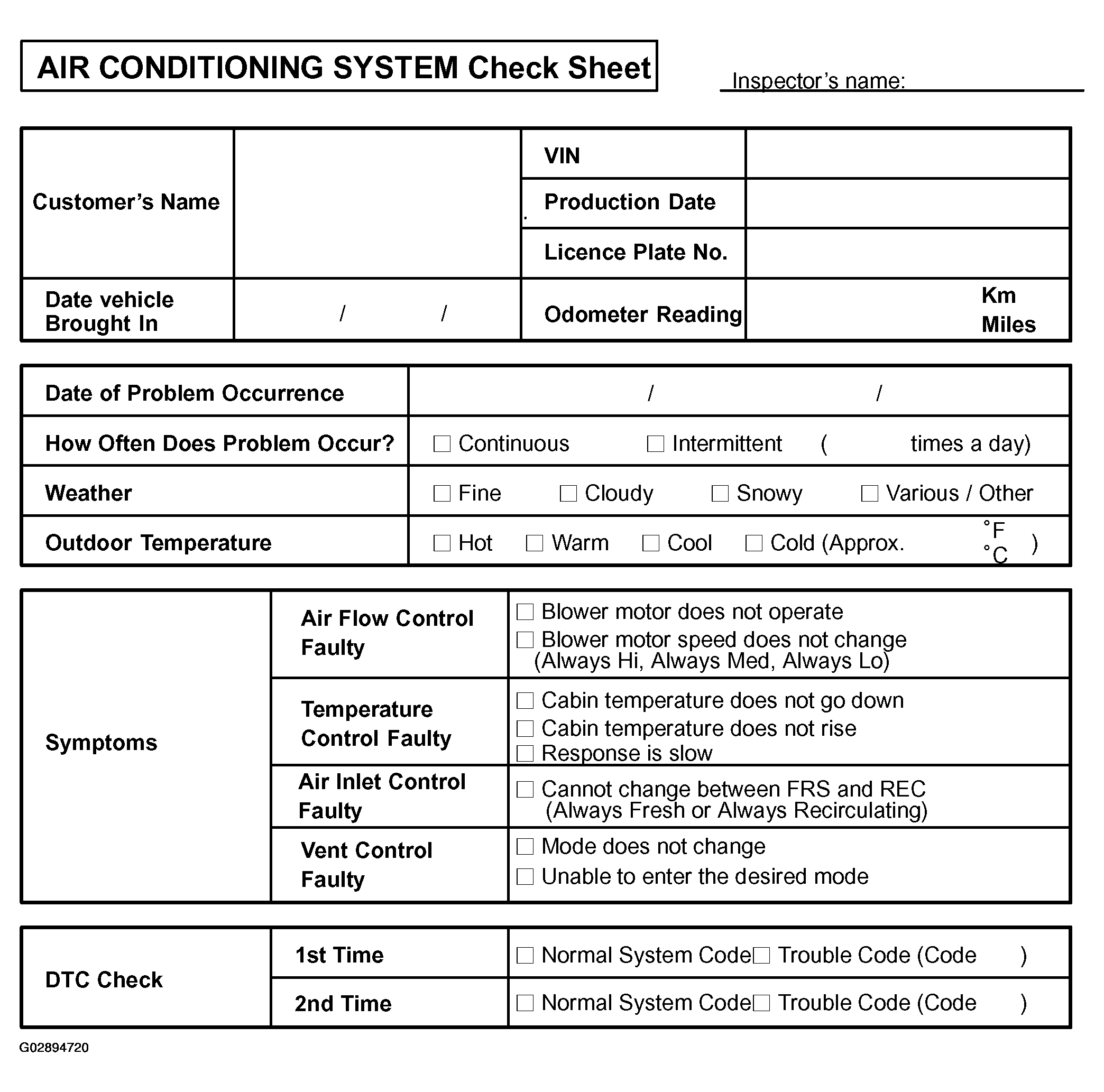 AIR CONDITIONING SYSTEM Check Sheet

Inspector's name:

| Customer's Name | | VIN | |
|---|---|---|---|
| | | Production Date | |
| | | Licence Plate No. | |
| Date vehicle Brought In | / / | Odometer Reading | Km Miles |

| Date of Problem Occurrence | / / |
|---|---|
| How Often Does Problem Occur? | ☐ Continuous ☐ Intermittent ( times a day) |
| Weather | ☐ Fine ☐ Cloudy ☐ Snowy ☐ Various / Other |
| Outdoor Temperature | ☐ Hot ☐ Warm ☐ Cool ☐ Cold (Approx. °F °C ) |

| Symptoms | Air Flow Control Faulty | ☐ Blower motor does not operate ☐ Blower motor speed does not change (Always Hi, Always Med, Always Lo) |
|---|---|---|
| | Temperature Control Faulty | ☐ Cabin temperature does not go down ☐ Cabin temperature does not rise ☐ Response is slow |
| | Air Inlet Control Faulty | ☐ Cannot change between FRS and REC (Always Fresh or Always Recirculating) |
| | Vent Control Faulty | ☐ Mode does not change ☐ Unable to enter the desired mode |

| DTC Check | 1st Time | ☐ Normal System Code ☐ Trouble Code (Code ) |
|---|---|---|
| | 2nd Time | ☐ Normal System Code ☐ Trouble Code (Code ) |

G02894720